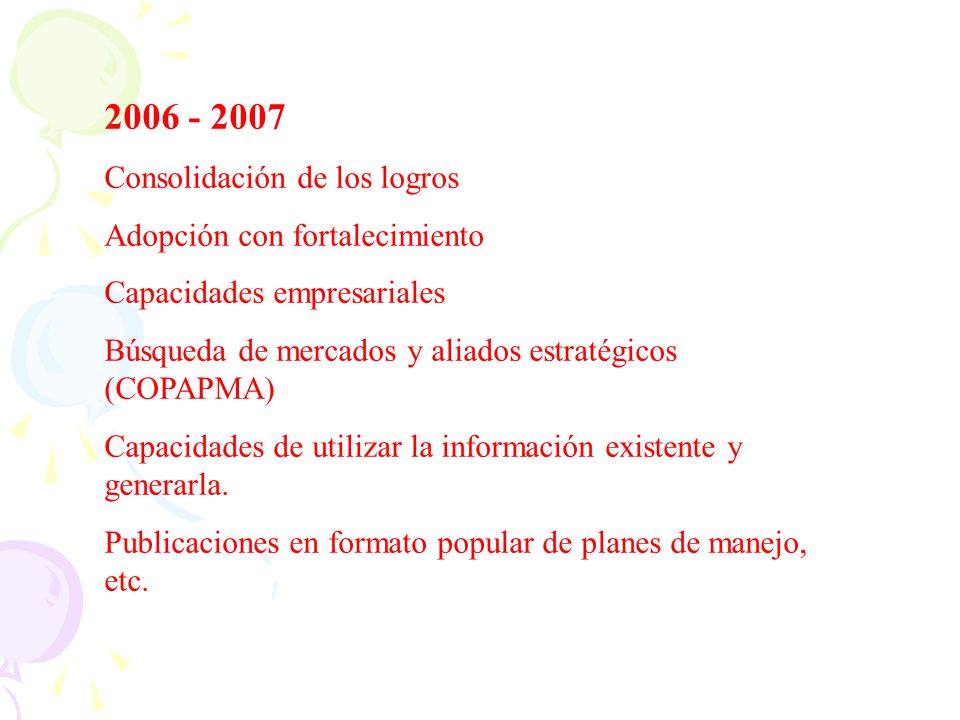 2006 - 2007

Consolidación de los logros

Adopción con fortalecimiento

Capacidades empresariales

Búsqueda de mercados y aliados estratégicos (COPAPMA)

Capacidades de utilizar la información existente y generarla.

Publicaciones en formato popular de planes de manejo, etc.